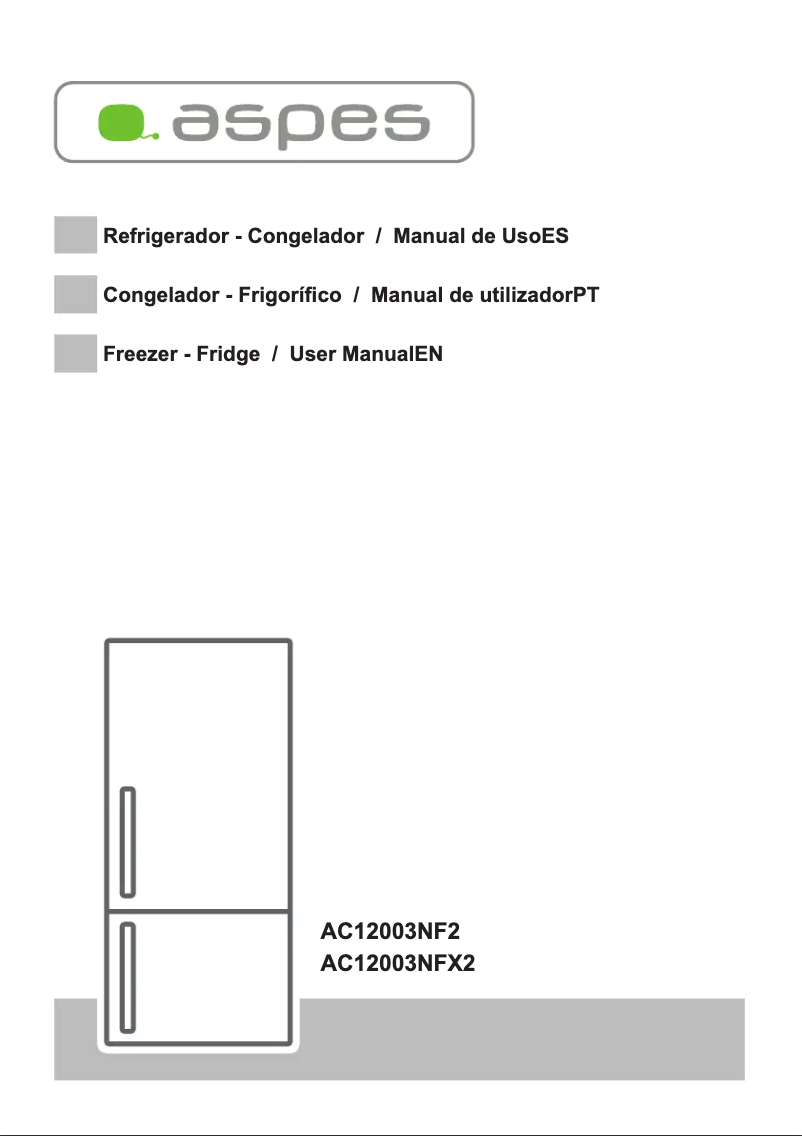 aspes

Refrigerador - Congelador / Manual de UsoES

Congelador - Frigorífico / Manual de utilizadorPT

Freezer - Fridge / User ManualEN

AC12003NF2
AC12003NFX2